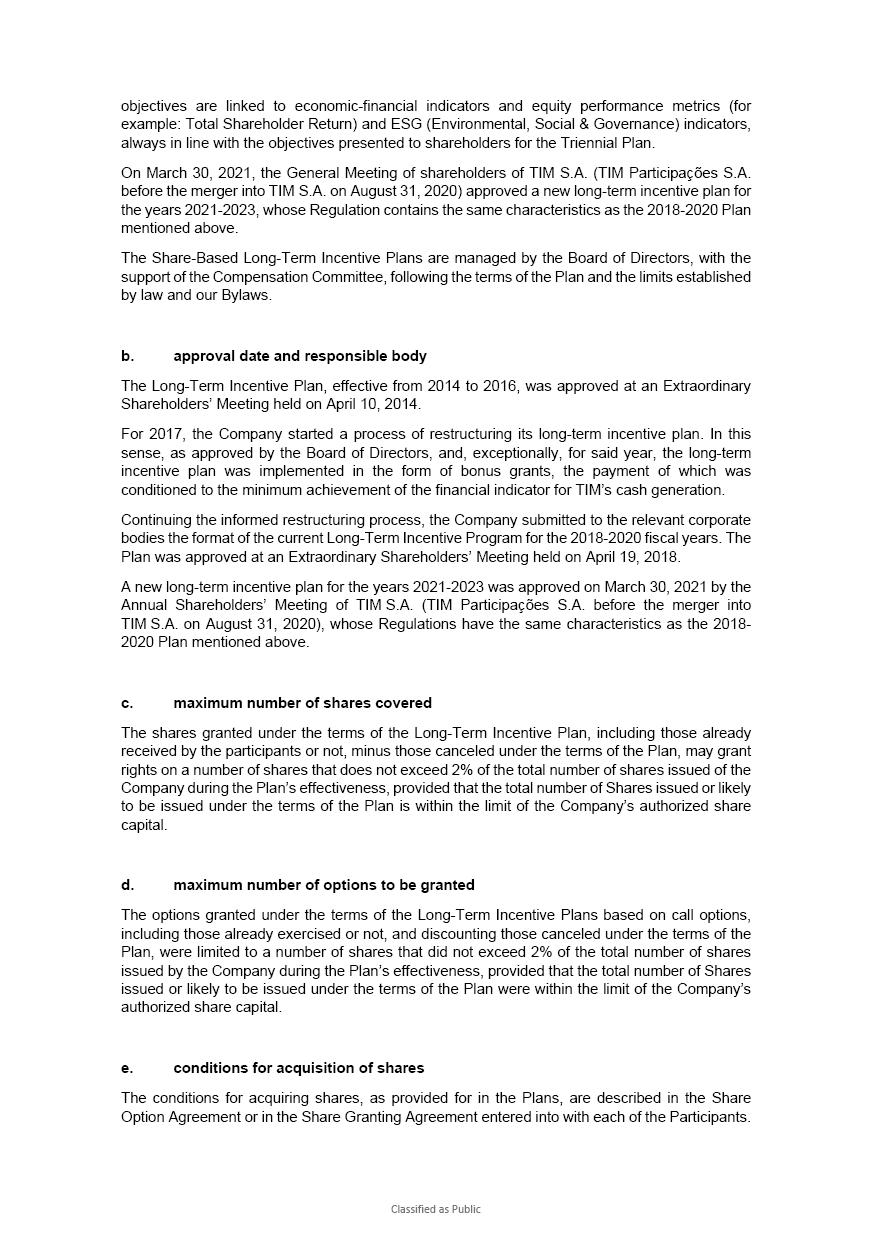 objectives are linked to economic-financial indicators and equity performance metrics (for example: Total Shareholder Return) and ESG (Environmental, Social & Governance) indicators, always in line with the objectives presented to shareholders for the Triennial Plan.

On March 30, 2021, the General Meeting of shareholders of TIM S.A. (TIM Participações S.A. before the merger into TIM S.A. on August 31, 2020) approved a new long-term incentive plan for the years 2021-2023, whose Regulation contains the same characteristics as the 2018-2020 Plan mentioned above.

The Share-Based Long-Term Incentive Plans are managed by the Board of Directors, with the support of the Compensation Committee, following the terms of the Plan and the limits established by law and our Bylaws.

b. approval date and responsible body

The Long-Term Incentive Plan, effective from 2014 to 2016, was approved at an Extraordinary Shareholders' Meeting held on April 10, 2014.

For 2017, the Company started a process of restructuring its long-term incentive plan. In this sense, as approved by the Board of Directors, and, exceptionally, for said year, the long-term incentive plan was implemented in the form of bonus grants, the payment of which was conditioned to the minimum achievement of the financial indicator for TIM's cash generation.

Continuing the informed restructuring process, the Company submitted to the relevant corporate bodies the format of the current Long-Term Incentive Program for the 2018-2020 fiscal years. The Plan was approved at an Extraordinary Shareholders' Meeting held on April 19, 2018.

A new long-term incentive plan for the years 2021-2023 was approved on March 30, 2021 by the Annual Shareholders' Meeting of TIM S.A. (TIM Participações S.A. before the merger into TIM S.A. on August 31, 2020), whose Regulations have the same characteristics as the 2018-2020 Plan mentioned above.

c. maximum number of shares covered

The shares granted under the terms of the Long-Term Incentive Plan, including those already received by the participants or not, minus those canceled under the terms of the Plan, may grant rights on a number of shares that does not exceed 2% of the total number of shares issued of the Company during the Plan's effectiveness, provided that the total number of Shares issued or likely to be issued under the terms of the Plan is within the limit of the Company's authorized share capital.

d. maximum number of options to be granted

The options granted under the terms of the Long-Term Incentive Plans based on call options, including those already exercised or not, and discounting those canceled under the terms of the Plan, were limited to a number of shares that did not exceed 2% of the total number of shares issued by the Company during the Plan's effectiveness, provided that the total number of Shares issued or likely to be issued under the terms of the Plan were within the limit of the Company's authorized share capital.

e. conditions for acquisition of shares

The conditions for acquiring shares, as provided for in the Plans, are described in the Share Option Agreement or in the Share Granting Agreement entered into with each of the Participants.

Classified as Public